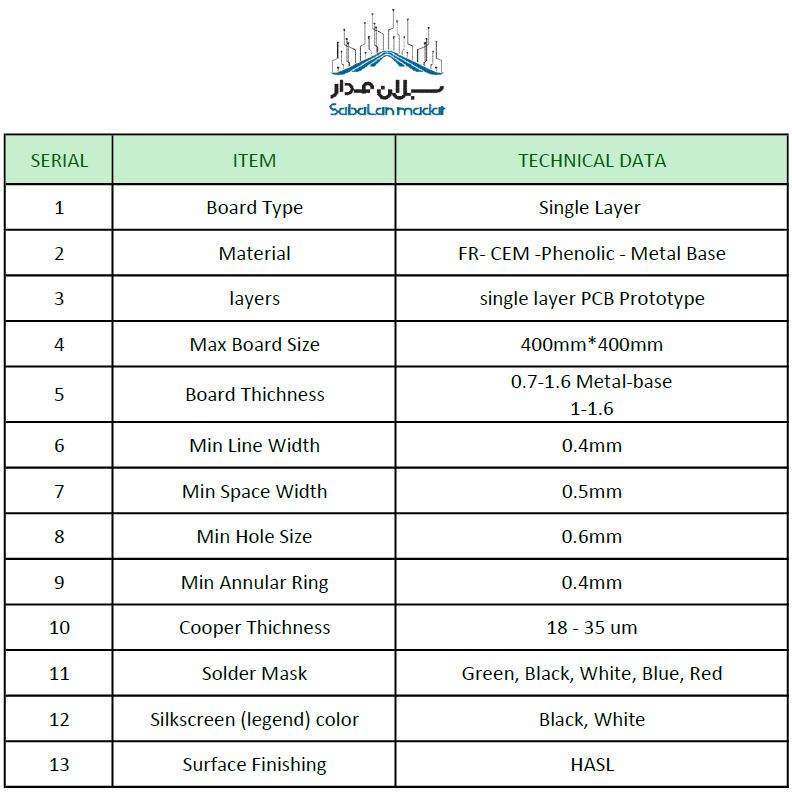 سبلان مدار
SabaLan madar

| SERIAL | ITEM | TECHNICAL DATA |
|---|---|---|
| 1 | Board Type | Single Layer |
| 2 | Material | FR- CEM -Phenolic - Metal Base |
| 3 | layers | single layer PCB Prototype |
| 4 | Max Board Size | 400mm*400mm |
| 5 | Board Thichness | 0.7-1.6 Metal-base 1-1.6 |
| 6 | Min Line Width | 0.4mm |
| 7 | Min Space Width | 0.5mm |
| 8 | Min Hole Size | 0.6mm |
| 9 | Min Annular Ring | 0.4mm |
| 10 | Cooper Thichness | 18 - 35 um |
| 11 | Solder Mask | Green, Black, White, Blue, Red |
| 12 | Silkscreen (legend) color | Black, White |
| 13 | Surface Finishing | HASL |